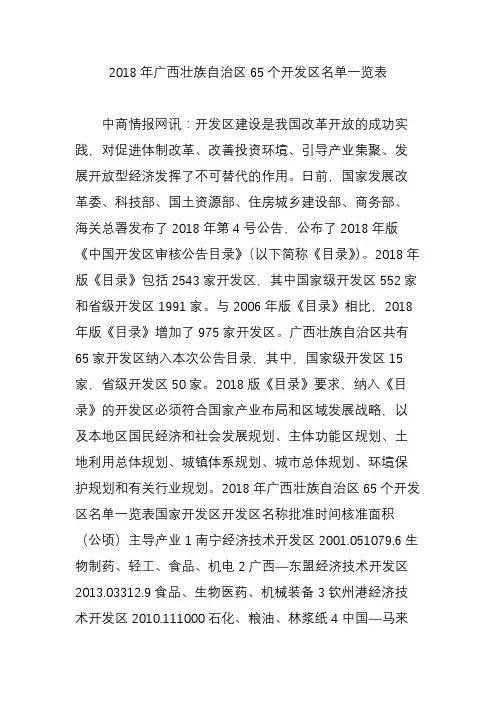 2018 年广西壮族自治区 65 个开发区名单一览表

中商情报网讯：开发区建设是我国改革开放的成功实践，对促进体制改革、改善投资环境、引导产业集聚、发展开放型经济发挥了不可替代的作用。日前，国家发展改革委、科技部、国土资源部、住房城乡建设部、商务部、海关总署发布了 2018 年第 4 号公告，公布了 2018 年版《中国开发区审核公告目录》（以下简称《目录》）。2018 年版《目录》包括 2543 家开发区，其中国家级开发区 552 家和省级开发区 1991 家。与 2006 年版《目录》相比，2018 年版《目录》增加了 975 家开发区。广西壮族自治区共有 65 家开发区纳入本次公告目录，其中，国家级开发区 15 家，省级开发区 50 家。2018 版《目录》要求，纳入《目录》的开发区必须符合国家产业布局和区域发展战略，以及本地区国民经济和社会发展规划、主体功能区规划、土地利用总体规划、城镇体系规划、城市总体规划、环境保护规划和有关行业规划。2018 年广西壮族自治区 65 个开发区名单一览表国家开发区开发区名称批准时间核准面积（公顷）主导产业 1 南宁经济技术开发区 2001.051079.6 生物制药、轻工、食品、机电 2 广西—东盟经济技术开发区 2013.03312.9 食品、生物医药、机械装备 3 钦州港经济技术开发区 2010.111000 石化、粮油、林浆纸 4 中国—马来